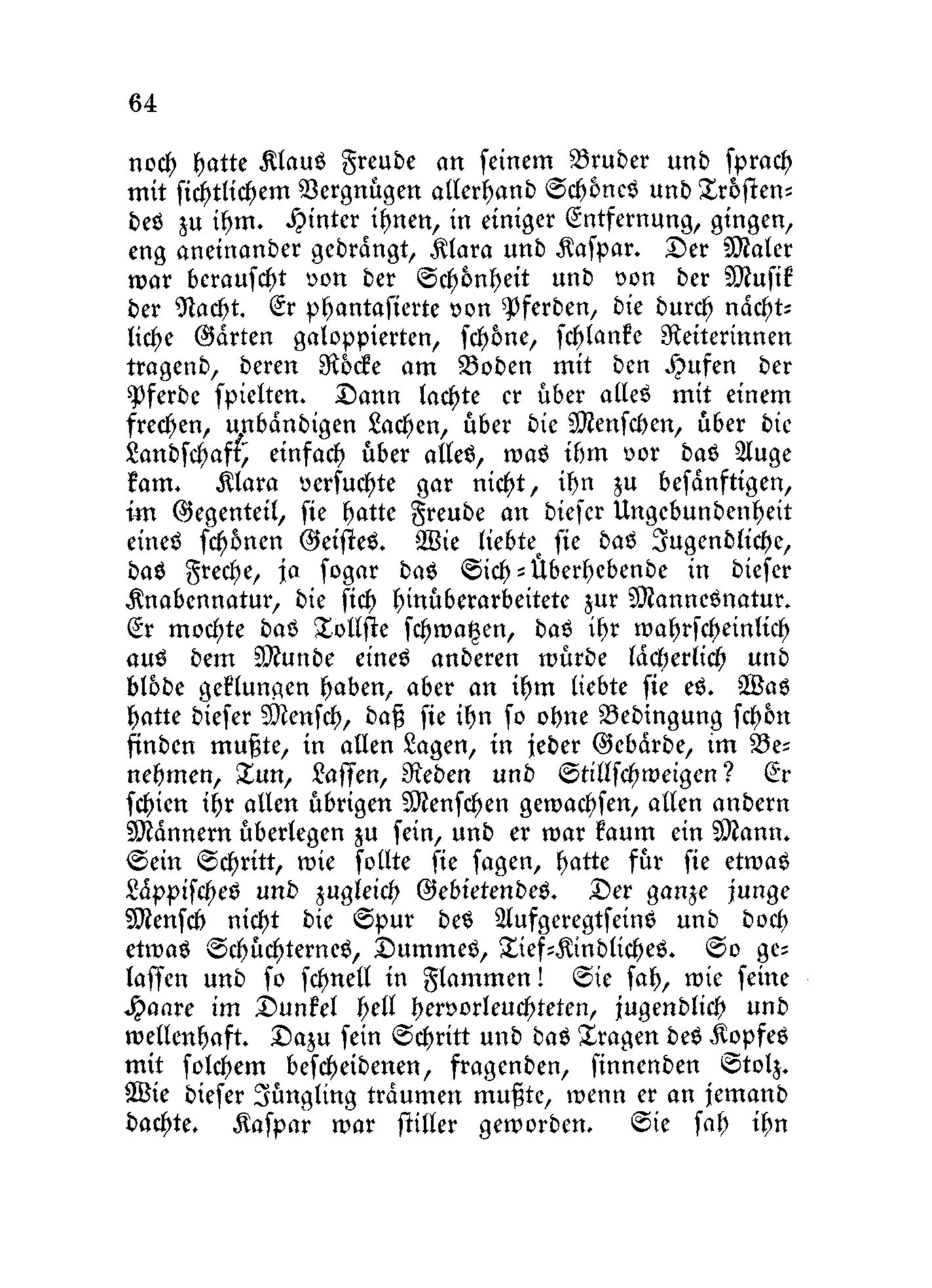 64

noch hatte Klaus Freude an seinem Bruder und sprach mit sichtlichem Vergnügen allerhand Schönes und Tröstendes zu ihm. Hinter ihnen, in einiger Entfernung, gingen, eng aneinander gedrängt, Klara und Kaspar. Der Maler war berauscht von der Schönheit und von der Musik der Nacht. Er phantasierte von Pferden, die durch nächtliche Gärten galoppierten, schöne, schlanke Reiterinnen tragend, deren Röcke am Boden mit den Hufen der Pferde spielten. Dann lachte er über alles mit einem frechen, unbändigen Lachen, über die Menschen, über die Landschaft, einfach über alles, was ihm vor das Auge kam. Klara versuchte gar nicht, ihn zu besänftigen, im Gegenteil, sie hatte Freude an dieser Ungebundenheit eines schönen Geistes. Wie liebte sie das Jugendliche, das Freche, ja sogar das Sich-Überhebende in dieser Knabennatur, die sich hinüberarbeitete zur Mannesnatur. Er mochte das Tollste schwatzen, das ihr wahrscheinlich aus dem Munde eines anderen würde lächerlich und blöde geklungen haben, aber an ihm liebte sie es. Was hatte dieser Mensch, daß sie ihn so ohne Bedingung schön finden mußte, in allen Lagen, in jeder Gebärde, im Benehmen, Tun, Lassen, Reden und Stillschweigen? Er schien ihr allen übrigen Menschen gewachsen, allen andern Männern überlegen zu sein, und er war kaum ein Mann. Sein Schritt, wie sollte sie sagen, hatte für sie etwas Läppisches und zugleich Gebietendes. Der ganze junge Mensch nicht die Spur des Aufgeregtseins und doch etwas Schüchternes, Dummes, Tief-Kindliches. So gelassen und so schnell in Flammen! Sie sah, wie seine Haare im Dunkel hell hervorleuchteten, jugendlich und wellenhaft. Dazu sein Schritt und das Tragen des Kopfes mit solchem bescheidenen, fragenden, sinnenden Stolz. Wie dieser Jüngling träumen mußte, wenn er an jemand dachte. Kaspar war stiller geworden. Sie sah ihn